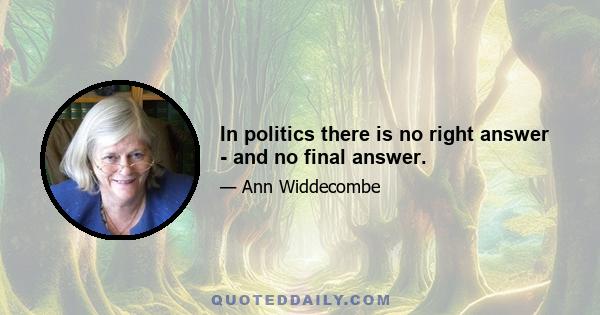 In politics there is no right answer - and no final answer.

— Ann Widdecombe

QUOTEDDAILY.COM